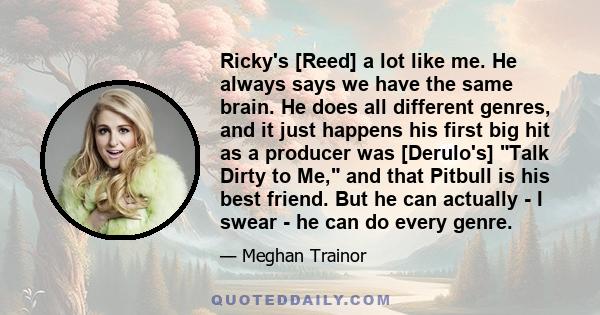 Ricky's [Reed] a lot like me. He always says we have the same brain. He does all different genres, and it just happens his first big hit as a producer was [Derulo's] "Talk Dirty to Me," and that Pitbull is his best friend. But he can actually - I swear - he can do every genre.

— Meghan Trainor

QUOTEDDAILY.COM